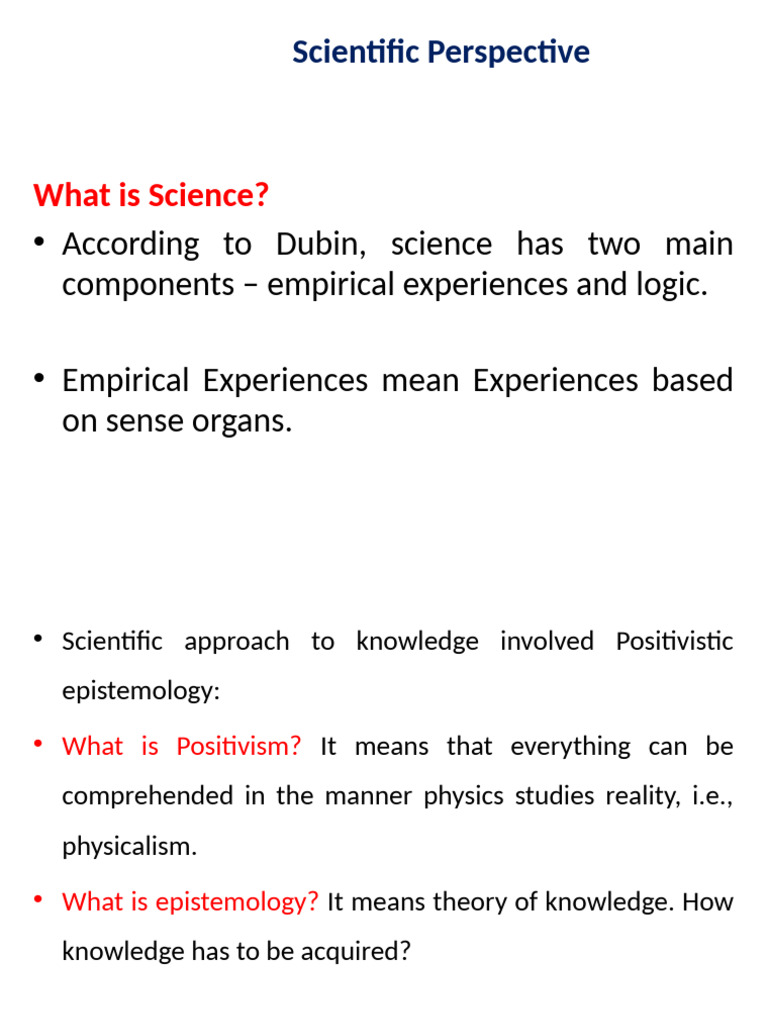 Scientific Perspective

What is Science?

• According to Dubin, science has two main components – empirical experiences and logic.

• Empirical Experiences mean Experiences based on sense organs.

• Scientific approach to knowledge involved Positivistic epistemology:

• What is Positivism? It means that everything can be comprehended in the manner physics studies reality, i.e., physicalism.

• What is epistemology? It means theory of knowledge. How knowledge has to be acquired?